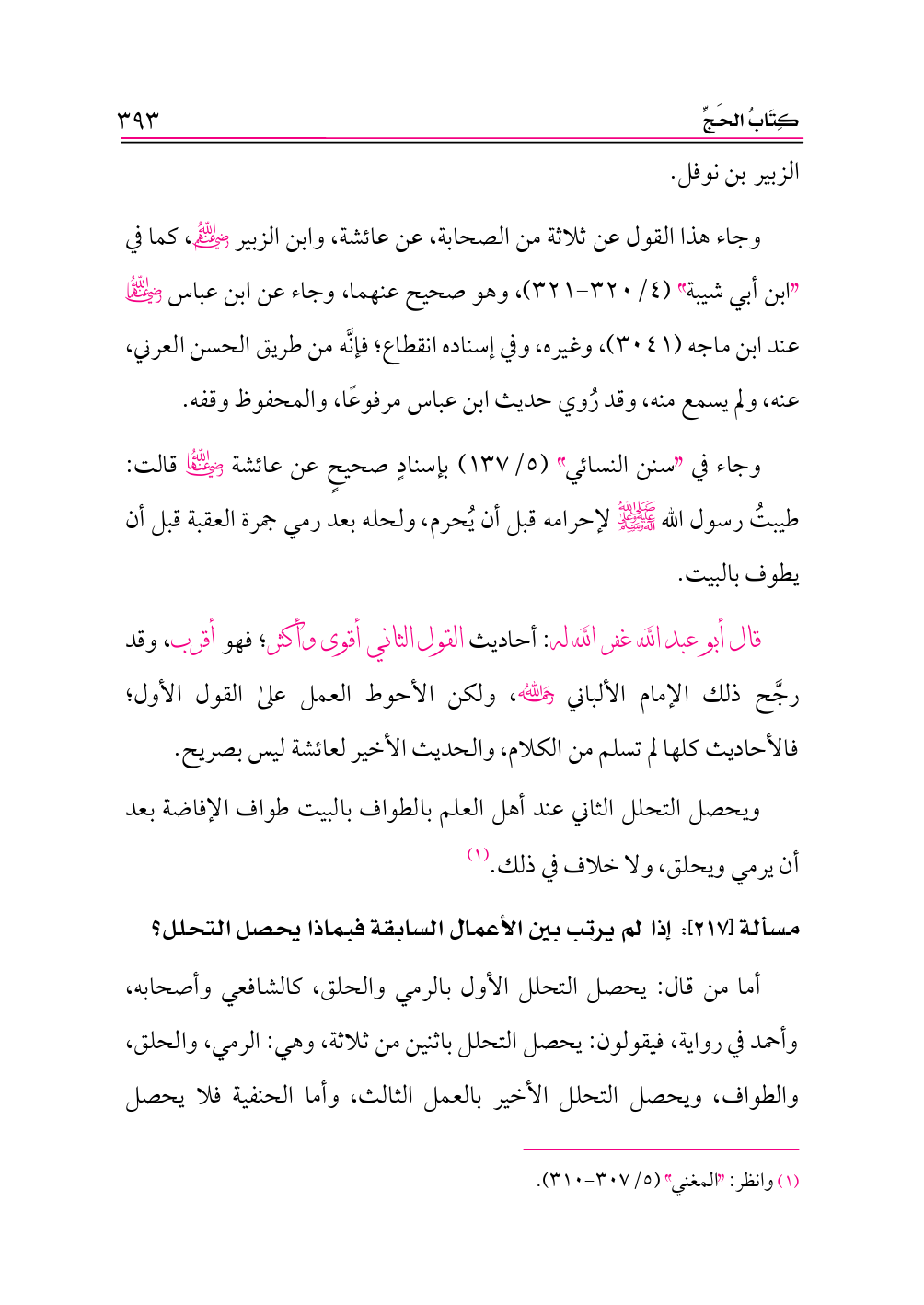 كِتَابُ الحَجِّ ٣٩٣

الزبير بن نوفل.

وجاء هذا القول عن ثلاثة من الصحابة، عن عائشة، وابن الزبير رضي الله عنهم، كما في "ابن أبي شيبة" (٤/ ٣٢٠-٣٢١)، وهو صحيح عنهما، وجاء عن ابن عباس رضي الله عنهما عند ابن ماجه (٣٠٤١)، وغيره، وفي إسناده انقطاع؛ فإنَّه من طريق الحسن العرني، عنه، ولم يسمع منه، وقد رُوي حديث ابن عباس مرفوعًا، والمحفوظ وقفه.

وجاء في "سنن النسائي" (٥/ ١٣٧) بإسنادٍ صحيحٍ عن عائشة رضي الله عنها قالت: طيبتُ رسول الله ﷺ لإحرامه قبل أن يُحرم، ولحله بعد رمي جمرة العقبة قبل أن يطوف بالبيت.

قال أبو عبد الله غفر الله له: أحاديث القول الثاني أقوى وأكثر؛ فهو أقرب، وقد رجَّح ذلك الإمام الألباني رحمه الله، ولكن الأحوط العمل على القول الأول؛ فالأحاديث كلها لم تسلم من الكلام، والحديث الأخير لعائشة ليس بصريح.

ويحصل التحلل الثاني عند أهل العلم بالطواف بالبيت طواف الإفاضة بعد أن يرمي ويحلق، ولا خلاف في ذلك.⁽١⁾

مسألة [٢١٧]: إذا لم يرتب بين الأعمال السابقة فبماذا يحصل التحلل؟

أما من قال: يحصل التحلل الأول بالرمي والحلق، كالشافعي وأصحابه، وأحمد في رواية، فيقولون: يحصل التحلل باثنين من ثلاثة، وهي: الرمي، والحلق، والطواف، ويحصل التحلل الأخير بالعمل الثالث، وأما الحنفية فلا يحصل

(١) وانظر: "المغني" (٥/ ٣٠٧-٣١٠).